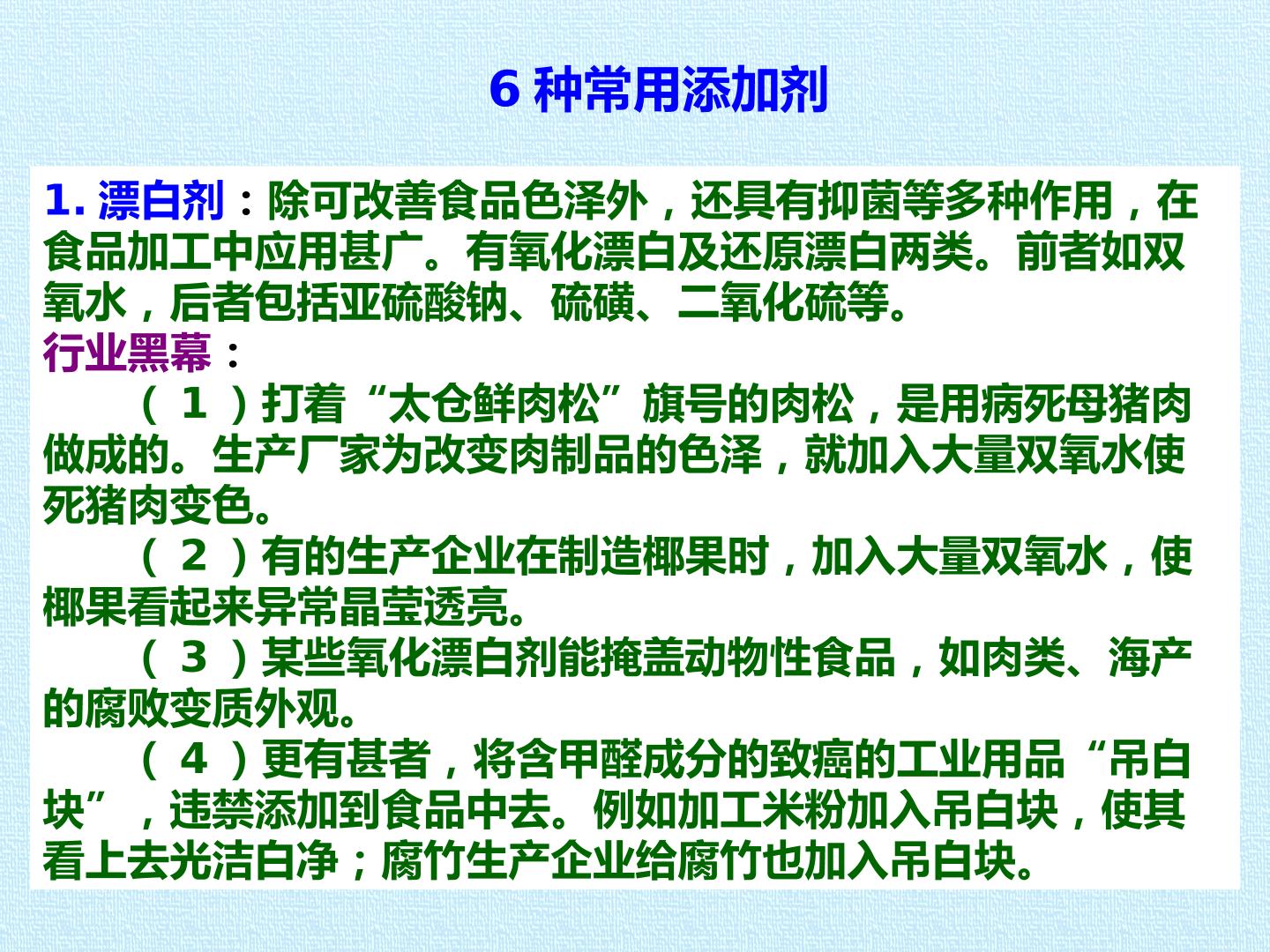 6种常用添加剂

1.漂白剂：除可改善食品色泽外，还具有抑菌等多种作用，在食品加工中应用甚广。有氧化漂白及还原漂白两类。前者如双氧水，后者包括亚硫酸钠、硫磺、二氧化硫等。

行业黑幕：

（1）打着“太仓鲜肉松”旗号的肉松，是用病死母猪肉做成的。生产厂家为改变肉制品的色泽，就加入大量双氧水使死猪肉变色。

（2）有的生产企业在制造椰果时，加入大量双氧水，使椰果看起来异常晶莹透亮。

（3）某些氧化漂白剂能掩盖动物性食品，如肉类、海产的腐败变质外观。

（4）更有甚者，将含甲醛成分的致癌的工业用品“吊白块”，违禁添加到食品中去。例如加工米粉加入吊白块，使其看上去光洁白净；腐竹生产企业给腐竹也加入吊白块。